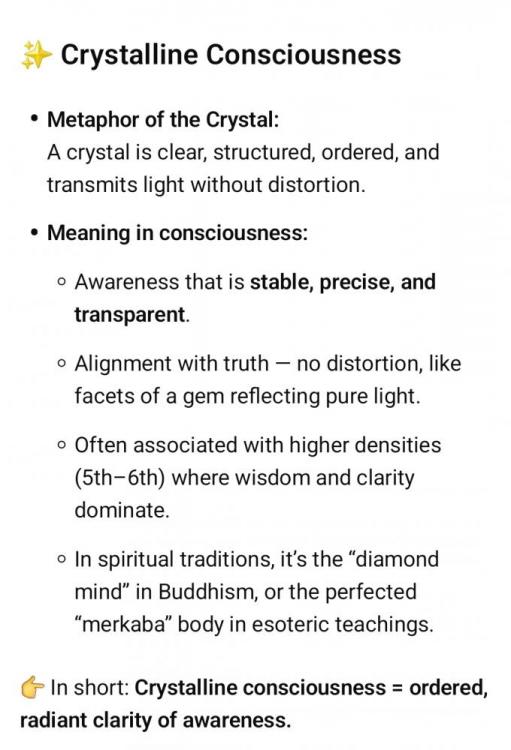 ✨ Crystalline Consciousness

• Metaphor of the Crystal:
A crystal is clear, structured, ordered, and transmits light without distortion.

• Meaning in consciousness:

◦ Awareness that is stable, precise, and transparent.

◦ Alignment with truth — no distortion, like facets of a gem reflecting pure light.

◦ Often associated with higher densities (5th–6th) where wisdom and clarity dominate.

◦ In spiritual traditions, it's the "diamond mind" in Buddhism, or the perfected "merkaba" body in esoteric teachings.

👉 In short: Crystalline consciousness = ordered, radiant clarity of awareness.